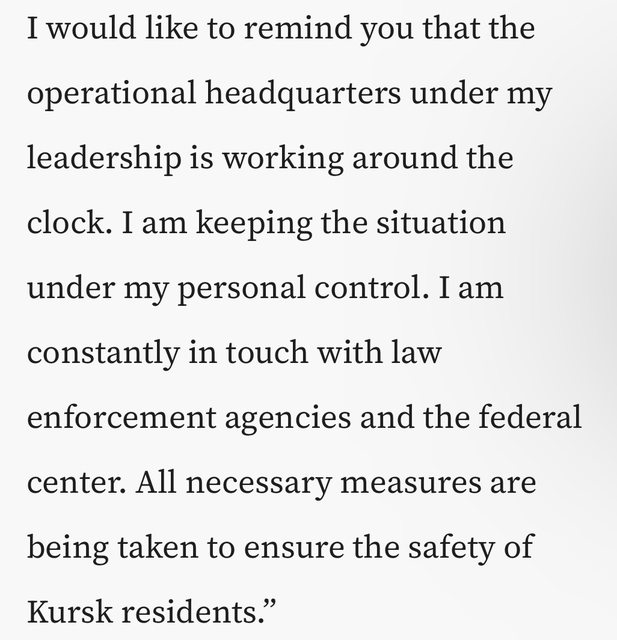 I would like to remind you that the operational headquarters under my leadership is working around the clock. I am keeping the situation under my personal control. I am constantly in touch with law enforcement agencies and the federal center. All necessary measures are being taken to ensure the safety of Kursk residents.”